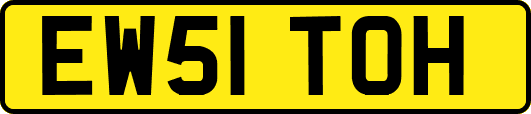 EW51 TOH